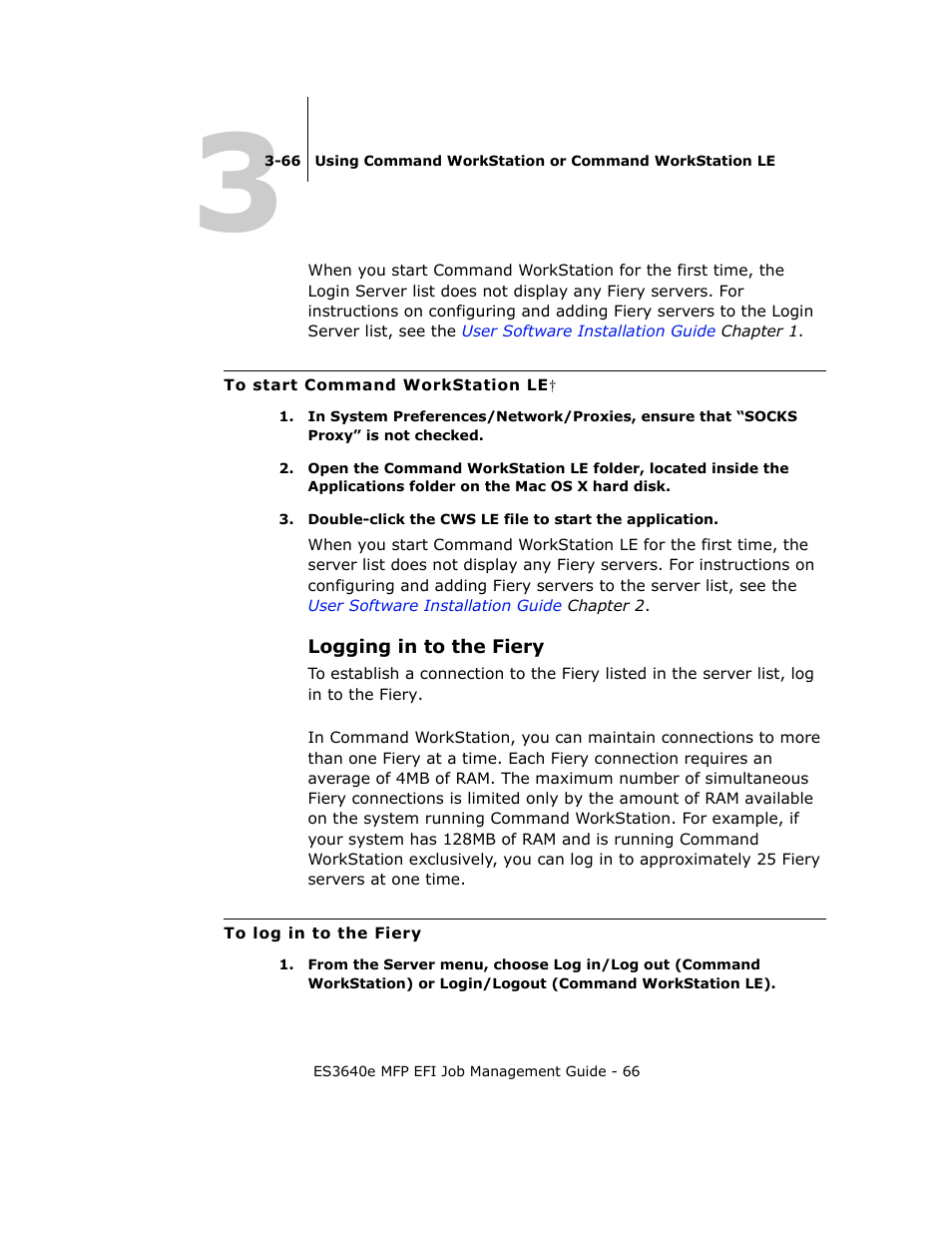 3

3-66 Using Command WorkStation or Command WorkStation LE

When you start Command WorkStation for the first time, the Login Server list does not display any Fiery servers. For instructions on configuring and adding Fiery servers to the Login Server list, see the User Software Installation Guide Chapter 1.

To start Command WorkStation LE†

1. In System Preferences/Network/Proxies, ensure that “SOCKS Proxy” is not checked.

2. Open the Command WorkStation LE folder, located inside the Applications folder on the Mac OS X hard disk.

3. Double-click the CWS LE file to start the application.

When you start Command WorkStation LE for the first time, the server list does not display any Fiery servers. For instructions on configuring and adding Fiery servers to the server list, see the User Software Installation Guide Chapter 2.

Logging in to the Fiery

To establish a connection to the Fiery listed in the server list, log in to the Fiery.

In Command WorkStation, you can maintain connections to more than one Fiery at a time. Each Fiery connection requires an average of 4MB of RAM. The maximum number of simultaneous Fiery connections is limited only by the amount of RAM available on the system running Command WorkStation. For example, if your system has 128MB of RAM and is running Command WorkStation exclusively, you can log in to approximately 25 Fiery servers at one time.

To log in to the Fiery

1. From the Server menu, choose Log in/Log out (Command WorkStation) or Login/Logout (Command WorkStation LE).

ES3640e MFP EFI Job Management Guide - 66